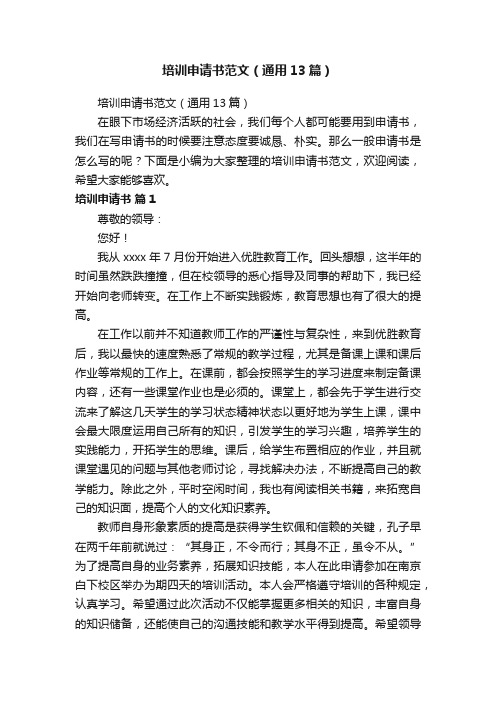 培训申请书范文（通用13篇）

培训申请书范文（通用13篇）

在眼下市场经济活跃的社会，我们每个人都可能要用到申请书，我们在写申请书的时候要注意态度要诚恳、朴实。那么一般申请书是怎么写的呢？下面是小编为大家整理的培训申请书范文，欢迎阅读，希望大家能够喜欢。

培训申请书 篇1

尊敬的领导：

您好！

我从xxxx年7月份开始进入优胜教育工作。回头想想，这半年的时间虽然跌跌撞撞，但在校领导的悉心指导及同事的帮助下，我已经开始向老师转变。在工作上不断实践锻炼，教育思想也有了很大的提高。

在工作以前并不知道教师工作的严谨性与复杂性，来到优胜教育后，我以最快的速度熟悉了常规的教学过程，尤其是备课上课和课后作业等常规的工作上。在课前，都会按照学生的学习进度来制定备课内容，还有一些课堂作业也是必须的。课堂上，都会先于学生进行交流来了解这几天学生的学习状态精神状态以更好地为学生上课，课中会最大限度运用自己所有的知识，引发学生的学习兴趣，培养学生的实践能力，开拓学生的思维。课后，给学生布置相应的作业，并且就课堂遇见的问题与其他老师讨论，寻找解决办法，不断提高自己的教学能力。除此之外，平时空闲时间，我也有阅读相关书籍，来拓宽自己的知识面，提高个人的文化知识素养。

教师自身形象素质的提高是获得学生钦佩和信赖的关键，孔子早在两千年前就说过：“其身正，不令而行；其身不正，虽令不从。”为了提高自身的业务素养，拓展知识技能，本人在此申请参加在南京白下校区举办为期四天的培训活动。本人会严格遵守培训的各种规定，认真学习。希望通过此次活动不仅能掌握更多相关的知识，丰富自身的知识储备，还能使自己的沟通技能和教学水平得到提高。希望领导